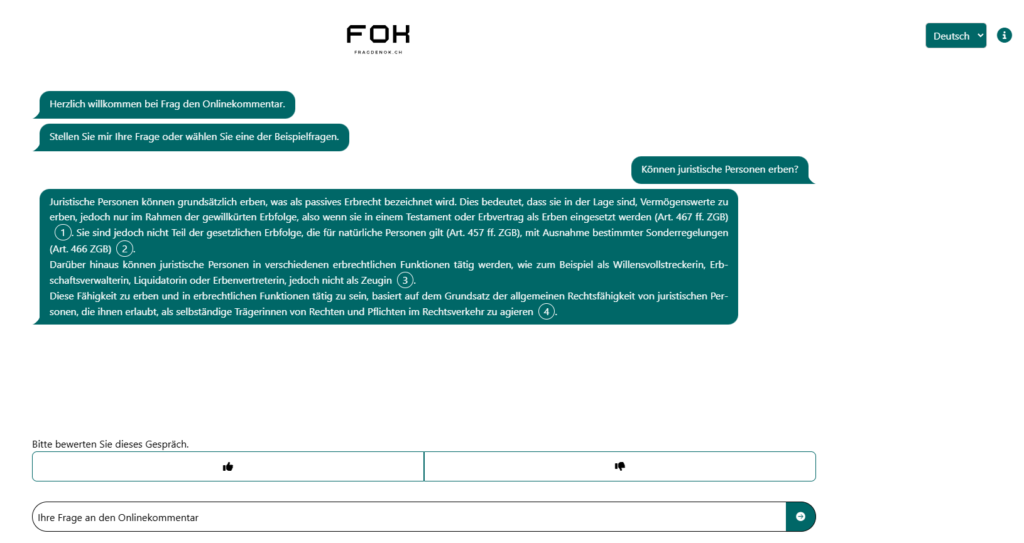 FOK
FRAGDENOK.CH

Deutsch

Herzlich willkommen bei Frag den Onlinekommentar.

Stellen Sie mir Ihre Frage oder wählen Sie eine der Beispielfragen.

Können juristische Personen erben?

Juristische Personen können grundsätzlich erben, was als passives Erbrecht bezeichnet wird. Dies bedeutet, dass sie in der Lage sind, Vermögenswerte zu erben, jedoch nur im Rahmen der gewillkürten Erbfolge, also wenn sie in einem Testament oder Erbvertrag als Erben eingesetzt werden (Art. 467 ff. ZGB) 1. Sie sind jedoch nicht Teil der gesetzlichen Erbfolge, die für natürliche Personen gilt (Art. 457 ff. ZGB), mit Ausnahme bestimmter Sonderregelungen (Art. 466 ZGB) 2.
Darüber hinaus können juristische Personen in verschiedenen erbrechtlichen Funktionen tätig werden, wie zum Beispiel als Willensvollstreckerin, Erbschaftsverwalterin, Liquidatorin oder Erbenvertreterin, jedoch nicht als Zeugin 3.
Diese Fähigkeit zu erben und in erbrechtlichen Funktionen tätig zu sein, basiert auf dem Grundsatz der allgemeinen Rechtsfähigkeit von juristischen Personen, die ihnen erlaubt, als selbständige Trägerinnen von Rechten und Pflichten im Rechtsverkehr zu agieren 4.

Bitte bewerten Sie dieses Gespräch.

Ihre Frage an den Onlinekommentar